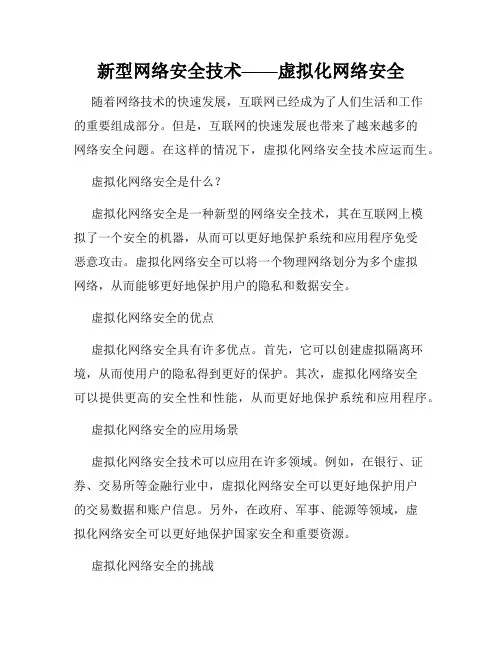 新型网络安全技术——虚拟化网络安全

随着网络技术的快速发展，互联网已经成为了人们生活和工作的重要组成部分。但是，互联网的快速发展也带来了越来越多的网络安全问题。在这样的情况下，虚拟化网络安全技术应运而生。

虚拟化网络安全是什么？

虚拟化网络安全是一种新型的网络安全技术，其在互联网上模拟了一个安全的机器，从而可以更好地保护系统和应用程序免受恶意攻击。虚拟化网络安全可以将一个物理网络划分为多个虚拟网络，从而能够更好地保护用户的隐私和数据安全。

虚拟化网络安全的优点

虚拟化网络安全具有许多优点。首先，它可以创建虚拟隔离环境，从而使用户的隐私得到更好的保护。其次，虚拟化网络安全可以提供更高的安全性和性能，从而更好地保护系统和应用程序。

虚拟化网络安全的应用场景

虚拟化网络安全技术可以应用在许多领域。例如，在银行、证券、交易所等金融行业中，虚拟化网络安全可以更好地保护用户的交易数据和账户信息。另外，在政府、军事、能源等领域，虚拟化网络安全可以更好地保护国家安全和重要资源。

虚拟化网络安全的挑战